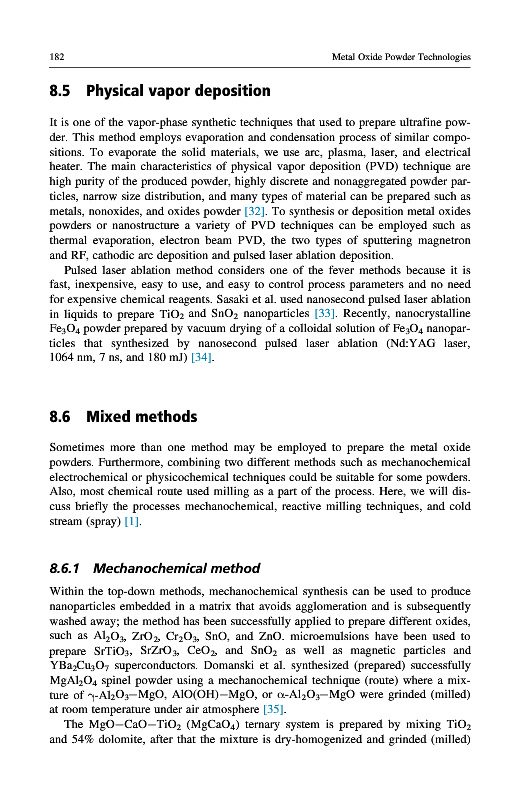 182

Metal Oxide Powder Technologies

8.5 Physical vapor deposition

It is one of the vapor-phase synthetic techniques that used to prepare ultrafine powder. This method employs evaporation and condensation process of similar compositions. To evaporate the solid materials, we use arc, plasma, laser, and electrical heater. The main characteristics of physical vapor deposition (PVD) technique are high purity of the produced powder, highly discrete and nonaggregated powder particles, narrow size distribution, and many types of material can be prepared such as metals, nonoxides, and oxides powder [32]. To synthesis or deposition metal oxides powders or nanostructure a variety of PVD techniques can be employed such as thermal evaporation, electron beam PVD, the two types of sputtering magnetron and RF, cathodic arc deposition and pulsed laser ablation deposition.

Pulsed laser ablation method considers one of the fever methods because it is fast, inexpensive, easy to use, and easy to control process parameters and no need for expensive chemical reagents. Sasaki et al. used nanosecond pulsed laser ablation in liquids to prepare $TiO_2$ and $SnO_2$ nanoparticles [33]. Recently, nanocrystalline $Fe_3O_4$ powder prepared by vacuum drying of a colloidal solution of $Fe_3O_4$ nanoparticles that synthesized by nanosecond pulsed laser ablation (Nd:YAG laser, 1064 nm, 7 ns, and 180 mJ) [34].

8.6 Mixed methods

Sometimes more than one method may be employed to prepare the metal oxide powders. Furthermore, combining two different methods such as mechanochemical electrochemical or physicochemical techniques could be suitable for some powders. Also, most chemical route used milling as a part of the process. Here, we will discuss briefly the processes mechanochemical, reactive milling techniques, and cold stream (spray) [1].

8.6.1 Mechanochemical method

Within the top-down methods, mechanochemical synthesis can be used to produce nanoparticles embedded in a matrix that avoids agglomeration and is subsequently washed away; the method has been successfully applied to prepare different oxides, such as $Al_2O_3$, $ZrO_2$, $Cr_2O_3$, SnO, and ZnO. microemulsions have been used to prepare $SrTiO_3$, $SrZrO_3$, $CeO_2$, and $SnO_2$ as well as magnetic particles and $YBa_2Cu_3O_7$ superconductors. Domanski et al. synthesized (prepared) successfully $MgAl_2O_4$ spinel powder using a mechanochemical technique (route) where a mixture of $\gamma$-$Al_2O_3$–MgO, AlO(OH)–MgO, or $\alpha$-$Al_2O_3$–MgO were grinded (milled) at room temperature under air atmosphere [35].

The MgO–CaO–$TiO_2$ ($MgCaO_4$) ternary system is prepared by mixing $TiO_2$ and 54% dolomite, after that the mixture is dry-homogenized and grinded (milled)